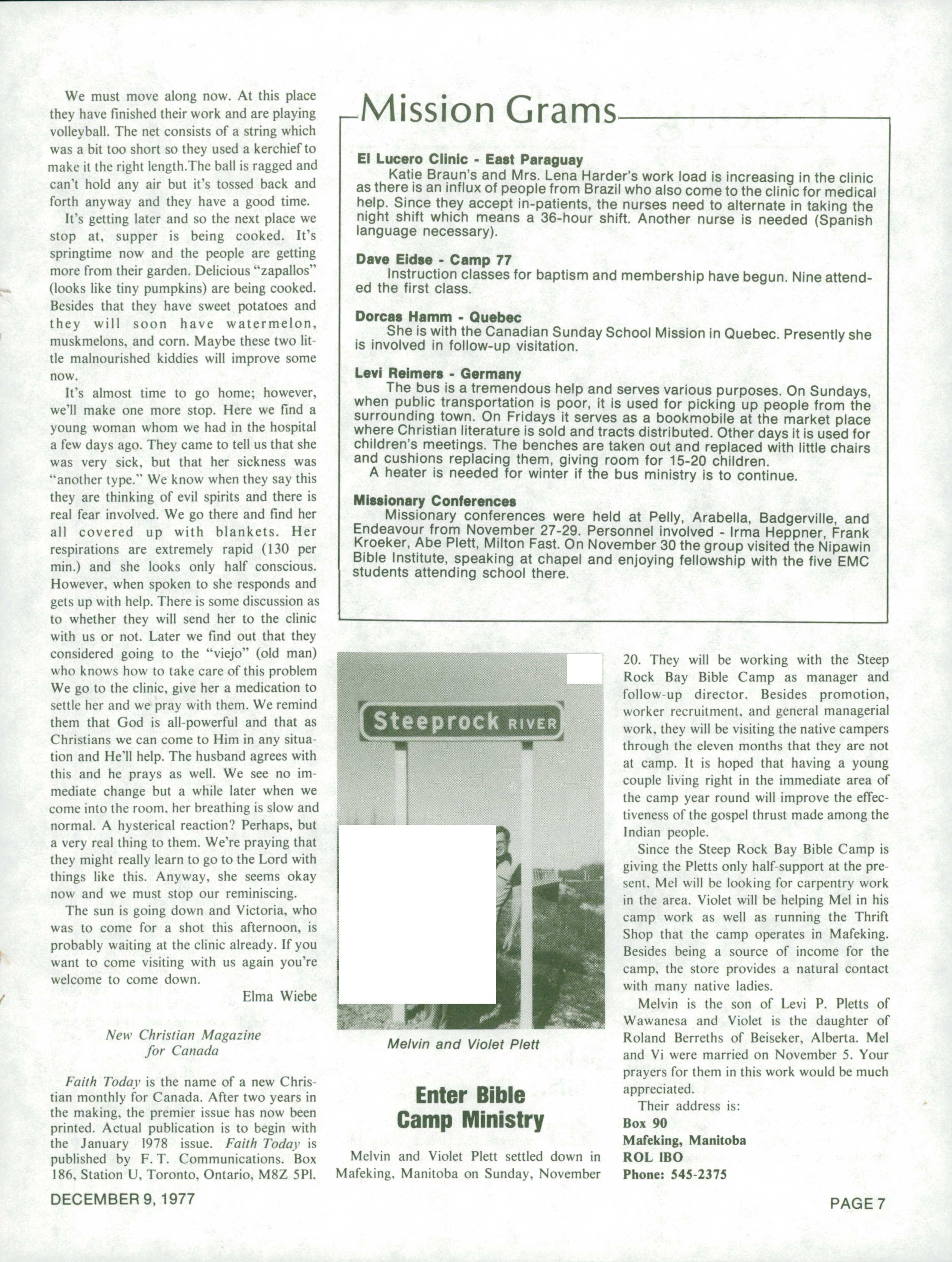 We must move along now. At this place they have finished their work and are playing volleyball. The net consists of a string which was a bit too short so they used a kerchief to make it the right length.The ball is ragged and can't hold any air but it's tossed back and forth anyway and they have a good time.

It's getting later and so the next place we stop at, supper is being cooked. It's springtime now and the people are getting more from their garden. Delicious "zapallos" (looks like tiny pumpkins) are being cooked. Besides that they have sweet potatoes and they will soon have watermelon, muskmelons, and corn. Maybe these two little malnourished kiddies will improve some now.

It's almost time to go home; however, we'll make one more stop. Here we find a young woman whom we had in the hospital a few days ago. They came to tell us that she was very sick, but that her sickness was "another type." We know when they say this they are thinking of evil spirits and there is real fear involved. We go there and find her all covered up with blankets. Her respirations are extremely rapid (130 per min.) and she looks only half conscious. However, when spoken to she responds and gets up with help. There is some discussion as to whether they will send her to the clinic with us or not. Later we find out that they considered going to the "viejo" (old man) who knows how to take care of this problem We go to the clinic, give her a medication to settle her and we pray with them. We remind them that God is all-powerful and that as Christians we can come to Him in any situation and He'll help. The husband agrees with this and he prays as well. We see no immediate change but a while later when we come into the room, her breathing is slow and normal. A hysterical reaction? Perhaps, but a very real thing to them. We're praying that they might really learn to go to the Lord with things like this. Anyway, she seems okay now and we must stop our reminiscing.

The sun is going down and Victoria, who was to come for a shot this afternoon, is probably waiting at the clinic already. If you want to come visiting with us again you're welcome to come down.

Elma Wiebe

New Christian Magazine for Canada

Faith Today is the name of a new Christian monthly for Canada. After two years in the making, the premier issue has now been printed. Actual publication is to begin with the January 1978 issue. Faith Today is published by F. T. Communications. Box 186, Station U, Toronto, Ontario, M8Z 5Pl.

Mission Grams

El Lucero Clinic - East Paraguay
Katie Braun's and Mrs. Lena Harder's work load is increasing in the clinic as there is an influx of people from Brazil who also come to the clinic for medical help. Since they accept in-patients, the nurses need to alternate in taking the night shift which means a 36-hour shift. Another nurse is needed (Spanish language necessary).

Dave Eidse - Camp 77
Instruction classes for baptism and membership have begun. Nine attended the first class.

Dorcas Hamm - Quebec
She is with the Canadian Sunday School Mission in Quebec. Presently she is involved in follow-up visitation.

Levi Reimers - Germany
The bus is a tremendous help and serves various purposes. On Sundays, when public transportation is poor, it is used for picking up people from the surrounding town. On Fridays it serves as a bookmobile at the market place where Christian literature is sold and tracts distributed. Other days it is used for children's meetings. The benches are taken out and replaced with little chairs and cushions replacing them, giving room for 15-20 children.
A heater is needed for winter if the bus ministry is to continue.

Missionary Conferences
Missionary conferences were held at Pelly, Arabella, Badgerville, and Endeavour from November 27-29. Personnel involved - Irma Heppner, Frank Kroeker, Abe Plett, Milton Fast. On November 30 the group visited the Nipawin Bible Institute, speaking at chapel and enjoying fellowship with the five EMC students attending school there.

Steeprock RIVER

Melvin and Violet Plett

Enter Bible Camp Ministry

Melvin and Violet Plett settled down in Mafeking, Manitoba on Sunday, November 20. They will be working with the Steep Rock Bay Bible Camp as manager and follow-up director. Besides promotion, worker recruitment, and general managerial work, they will be visiting the native campers through the eleven months that they are not at camp. It is hoped that having a young couple living right in the immediate area of the camp year round will improve the effectiveness of the gospel thrust made among the Indian people.

Since the Steep Rock Bay Bible Camp is giving the Pletts only half-support at the present, Mel will be looking for carpentry work in the area. Violet will be helping Mel in his camp work as well as running the Thrift Shop that the camp operates in Mafeking. Besides being a source of income for the camp, the store provides a natural contact with many native ladies.

Melvin is the son of Levi P. Pletts of Wawanesa and Violet is the daughter of Roland Berreths of Beiseker, Alberta. Mel and Vi were married on November 5. Your prayers for them in this work would be much appreciated.

Their address is:
Box 90
Mafeking, Manitoba
ROL IBO
Phone: 545-2375

DECEMBER 9, 1977

PAGE 7